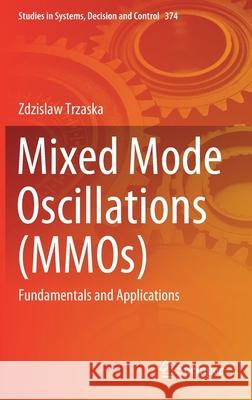 Studies in Systems, Decision and Control 374

Zdzislaw Trzaska

Mixed Mode Oscillations (MMOs)

Fundamentals and Applications

Kraina Książek